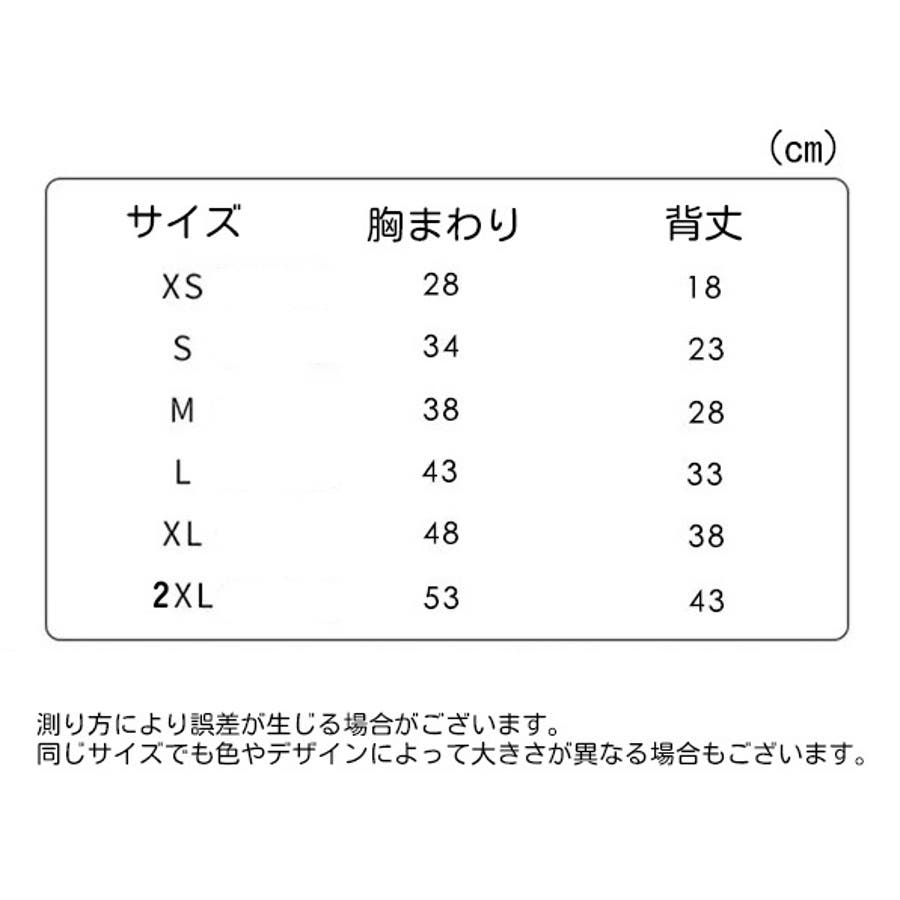 (cm)

| サイズ | 胸まわり | 背丈 |
|---|---|---|
| XS | 28 | 18 |
| S | 34 | 23 |
| M | 38 | 28 |
| L | 43 | 33 |
| XL | 48 | 38 |
| 2XL | 53 | 43 |

測り方により誤差が生じる場合がございます。
同じサイズでも色やデザインによって大きさが異なる場合もございます。